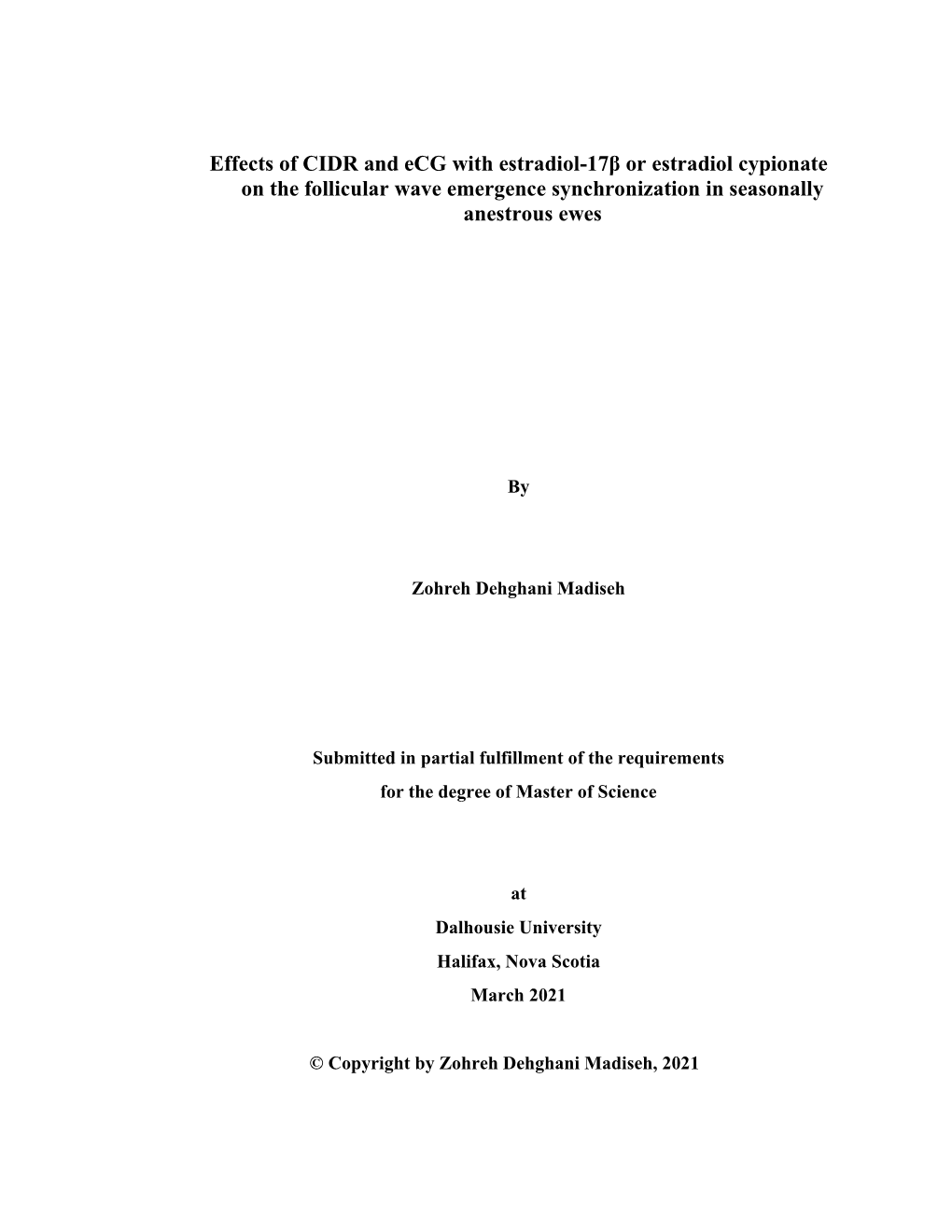 Effects of CIDR and eCG with estradiol-17β or estradiol cypionate on the follicular wave emergence synchronization in seasonally anestrous ewes

By

Zohreh Dehghani Madiseh

Submitted in partial fulfillment of the requirements
for the degree of Master of Science

at
Dalhousie University
Halifax, Nova Scotia
March 2021

© Copyright by Zohreh Dehghani Madiseh, 2021